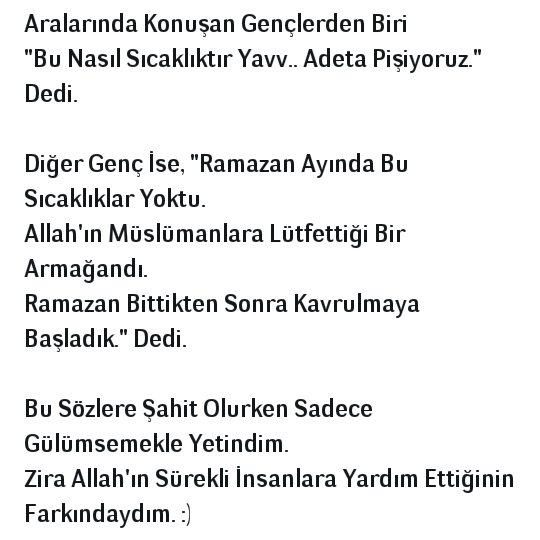 Aralarında Konuşan Gençlerden Biri "Bu Nasıl Sıcaklıktır Yavv.. Adeta Pişiyoruz." Dedi.

Diğer Genç İse, "Ramazan Ayında Bu Sıcaklıklar Yoktu.
Allah'ın Müslümanlara Lütfettiği Bir Armağandı.
Ramazan Bittikten Sonra Kavrulmaya Başladık." Dedi.

Bu Sözlere Şahit Olurken Sadece Gülümsemekle Yetindim.
Zira Allah'ın Sürekli İnsanlara Yardım Ettiğinin Farkındaydım. :)